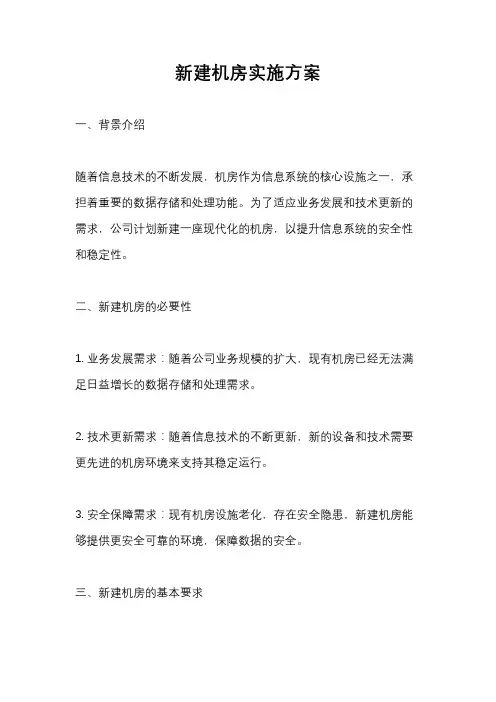 新建机房实施方案

一、背景介绍

随着信息技术的不断发展，机房作为信息系统的核心设施之一，承担着重要的数据存储和处理功能。为了适应业务发展和技术更新的需求，公司计划新建一座现代化的机房，以提升信息系统的安全性和稳定性。

二、新建机房的必要性

1. 业务发展需求：随着公司业务规模的扩大，现有机房已经无法满足日益增长的数据存储和处理需求。

2. 技术更新需求：随着信息技术的不断更新，新的设备和技术需要更先进的机房环境来支持其稳定运行。

3. 安全保障需求：现有机房设施老化，存在安全隐患，新建机房能够提供更安全可靠的环境，保障数据的安全。

三、新建机房的基本要求